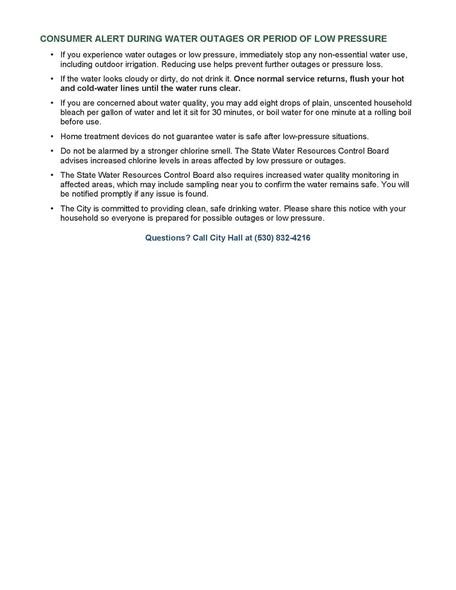 CONSUMER ALERT DURING WATER OUTAGES OR PERIOD OF LOW PRESSURE

• If you experience water outages or low pressure, immediately stop any non-essential water use, including outdoor irrigation. Reducing use helps prevent further outages or pressure loss.
• If the water looks cloudy or dirty, do not drink it. Once normal service returns, flush your hot and cold-water lines until the water runs clear.
• If you are concerned about water quality, you may add eight drops of plain, unscented household bleach per gallon of water and let it sit for 30 minutes, or boil water for one minute at a rolling boil before use.
• Home treatment devices do not guarantee water is safe after low-pressure situations.
• Do not be alarmed by a stronger chlorine smell. The State Water Resources Control Board advises increased chlorine levels in areas affected by low pressure or outages.
• The State Water Resources Control Board also requires increased water quality monitoring in affected areas, which may include sampling near you to confirm the water remains safe. You will be notified promptly if any issue is found.
• The City is committed to providing clean, safe drinking water. Please share this notice with your household so everyone is prepared for possible outages or low pressure.

Questions? Call City Hall at (530) 832-4216